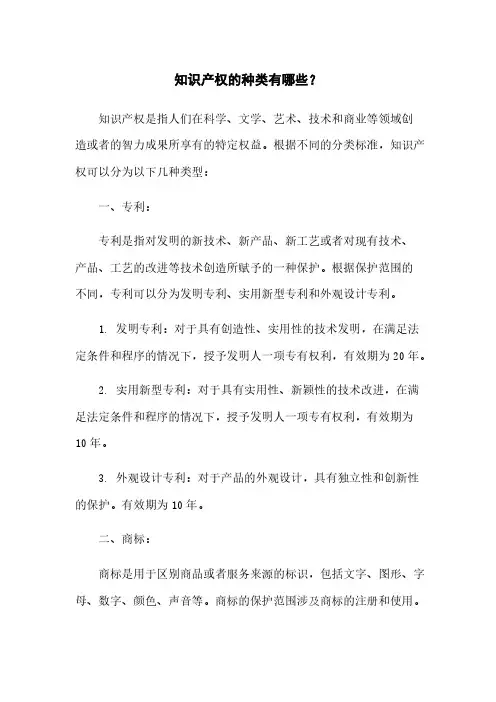 知识产权的种类有哪些？

知识产权是指人们在科学、文学、艺术、技术和商业等领域创造或者的智力成果所享有的特定权益。根据不同的分类标准，知识产权可以分为以下几种类型：

一、专利：

专利是指对发明的新技术、新产品、新工艺或者对现有技术、产品、工艺的改进等技术创造所赋予的一种保护。根据保护范围的不同，专利可以分为发明专利、实用新型专利和外观设计专利。

1. 发明专利：对于具有创造性、实用性的技术发明，在满足法定条件和程序的情况下，授予发明人一项专有权利，有效期为20年。

2. 实用新型专利：对于具有实用性、新颖性的技术改进，在满足法定条件和程序的情况下，授予发明人一项专有权利，有效期为10年。

3. 外观设计专利：对于产品的外观设计，具有独立性和创新性的保护。有效期为10年。

二、商标：

商标是用于区别商品或者服务来源的标识，包括文字、图形、字母、数字、颜色、声音等。商标的保护范围涉及商标的注册和使用。